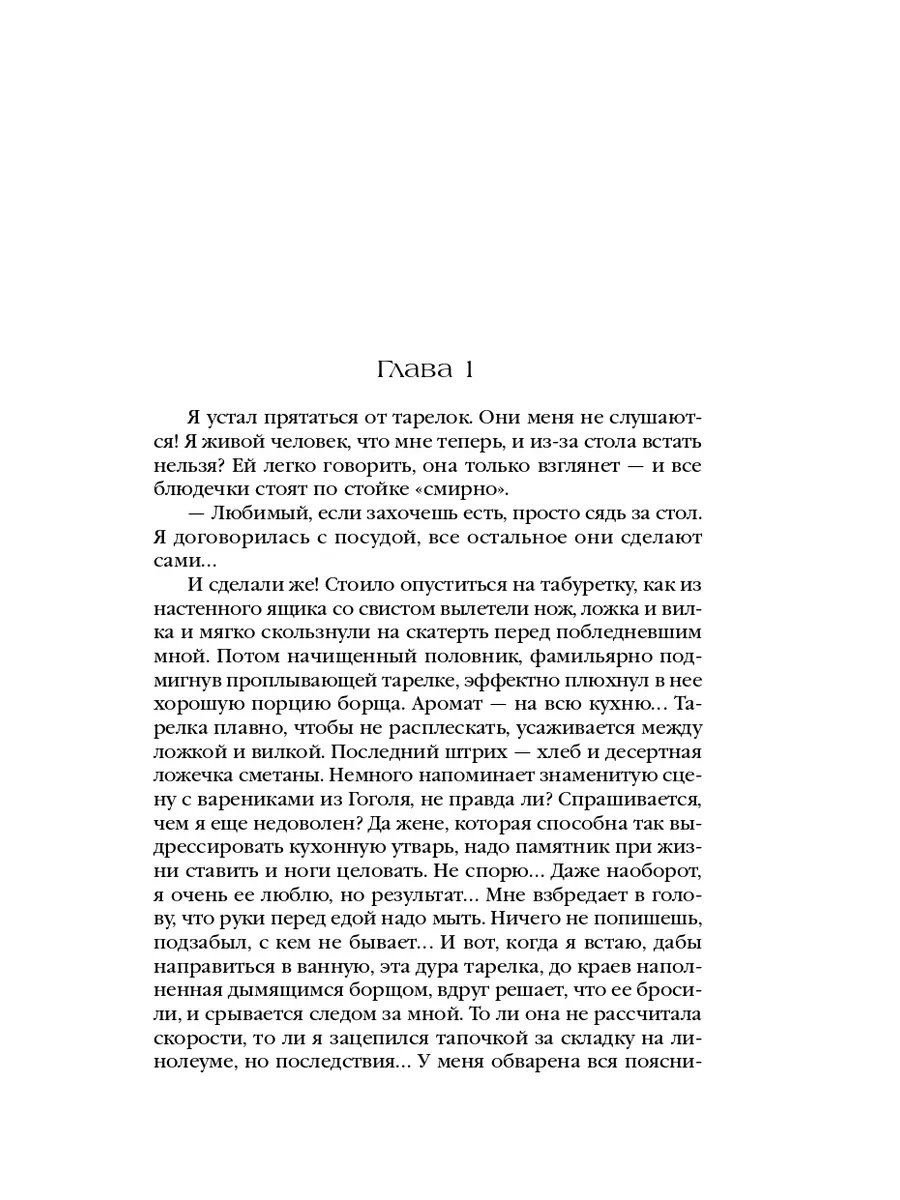 Глава 1

Я устал прятаться от тарелок. Они меня не слушаются! Я живой человек, что мне теперь, и из-за стола встать нельзя? Ей легко говорить, она только взглянет — и все блюдечки стоят по стойке «смирно».

— Любимый, если захочешь есть, просто сядь за стол. Я договорилась с посудой, все остальное они сделают сами...

И сделали же! Стоило опуститься на табуретку, как из настенного ящика со свистом вылетели нож, ложка и вилка и мягко скользнули на скатерть перед побледневшим мной. Потом начищенный половник, фамильярно подмигнув проплывающей тарелке, эффектно плюхнул в нее хорошую порцию борща. Аромат — на всю кухню... Тарелка плавно, чтобы не расплескать, усаживается между ложкой и вилкой. Последний штрих — хлеб и десертная ложечка сметаны. Немного напоминает знаменитую сцену с варениками из Гоголя, не правда ли? Спрашивается, чем я еще недоволен? Да жене, которая способна так выдрессировать кухонную утварь, надо памятник при жизни ставить и ноги целовать. Не спорю... Даже наоборот, я очень ее люблю, но результат... Мне взбредает в голову, что руки перед едой надо мыть. Ничего не попишешь, подзабыл, с кем не бывает... И вот, когда я встаю, дабы направиться в ванную, эта дура тарелка, до краев наполненная дымящимся борщом, вдруг решает, что ее бросили, и срывается следом за мной. То ли она не рассчитала скорости, то ли я зацепился тапочкой за складку на линолеуме, но последствия... У меня обварена вся поясни-